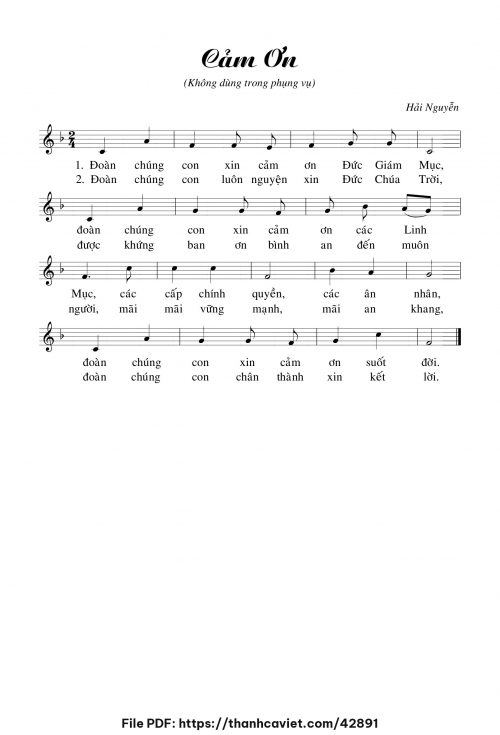 Cảm Ơn

(Không dùng trong phụng vụ)

Hải Nguyễn

1. Đoàn chúng con xin cảm ơn Đức Giám Mục,
2. Đoàn chúng con luôn nguyện xin Đức Chúa Trời,

đoàn chúng con xin cảm ơn các Linh
được khứng ban ơn bình an đến muôn

Mục, các cấp chính quyền, các ân nhân,
người, mãi mãi vững mạnh, mãi an khang,

đoàn chúng con xin cảm ơn suốt đời.
đoàn chúng con chân thành xin kết lời.

File PDF: https://thanhcaviet.com/42891